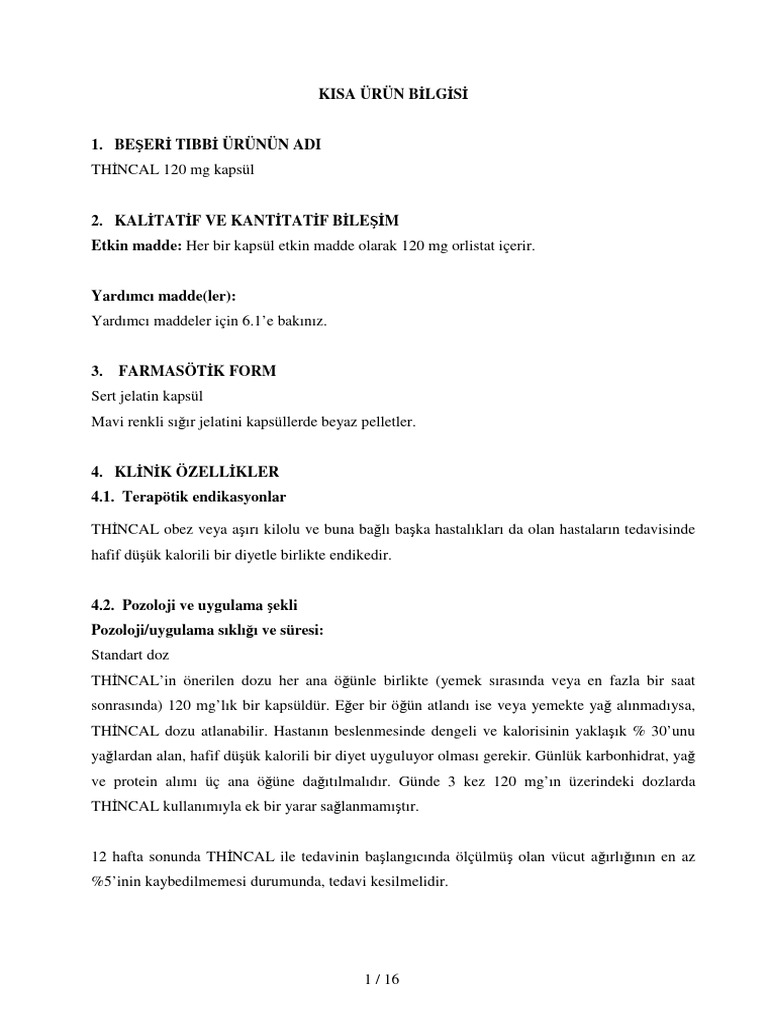 KISA ÜRÜN BİLGİSİ

1. BEŞERİ TIBBİ ÜRÜNÜN ADI
THİNCAL 120 mg kapsül

2. KALİTATİF VE KANTİTATİF BİLEŞİM
Etkin madde: Her bir kapsül etkin madde olarak 120 mg orlistat içerir.

Yardımcı madde(ler):
Yardımcı maddeler için 6.1'e bakınız.

3. FARMASÖTİK FORM
Sert jelatin kapsül
Mavi renkli sığır jelatini kapsüllerde beyaz pelletler.

4. KLİNİK ÖZELLİKLER
4.1. Terapötik endikasyonlar

THİNCAL obez veya aşırı kilolu ve buna bağlı başka hastalıkları da olan hastaların tedavisinde hafif düşük kalorili bir diyetle birlikte endikedir.

4.2. Pozoloji ve uygulama şekli
Pozoloji/uygulama sıklığı ve süresi:
Standart doz
THİNCAL'in önerilen dozu her ana öğünle birlikte (yemek sırasında veya en fazla bir saat sonrasında) 120 mg'lık bir kapsüldür. Eğer bir öğün atlandı ise veya yemekte yağ alınmadıysa, THİNCAL dozu atlanabilir. Hastanın beslenmesinde dengeli ve kalorisinin yaklaşık % 30'unu yağlardan alan, hafif düşük kalorili bir diyet uyguluyor olması gerekir. Günlük karbonhidrat, yağ ve protein alımı üç ana öğüne dağıtılmalıdır. Günde 3 kez 120 mg'ın üzerindeki dozlarda THİNCAL kullanımıyla ek bir yarar sağlanmamıştır.

12 hafta sonunda THİNCAL ile tedavinin başlangıcında ölçülmüş olan vücut ağırlığının en az %5'inin kaybedilmemesi durumunda, tedavi kesilmelidir.

1 / 16